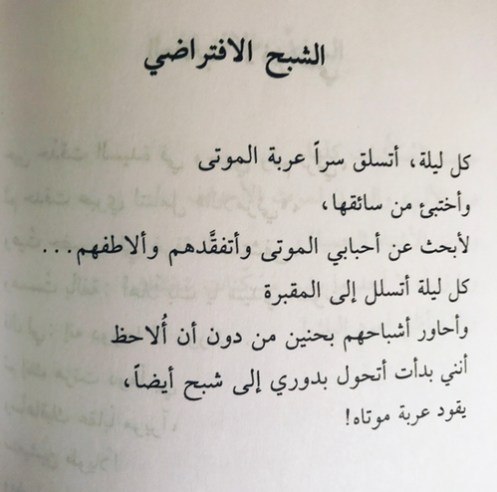 الشبح الافتراضي

كل ليلة، أتسلق سراً عربة الموتى
وأختبئ من سائقها،
لأبحث عن أحبابي الموتى وأتفقَّدهم وألاطفهم...
كل ليلة أتسلل إلى المقبرة
وأحاور أشباحهم بحنين من دون أن أُلاحظ
أنني بدأت أتحول بدوري إلى شبح أيضاً،
يقود عربة موتاه!